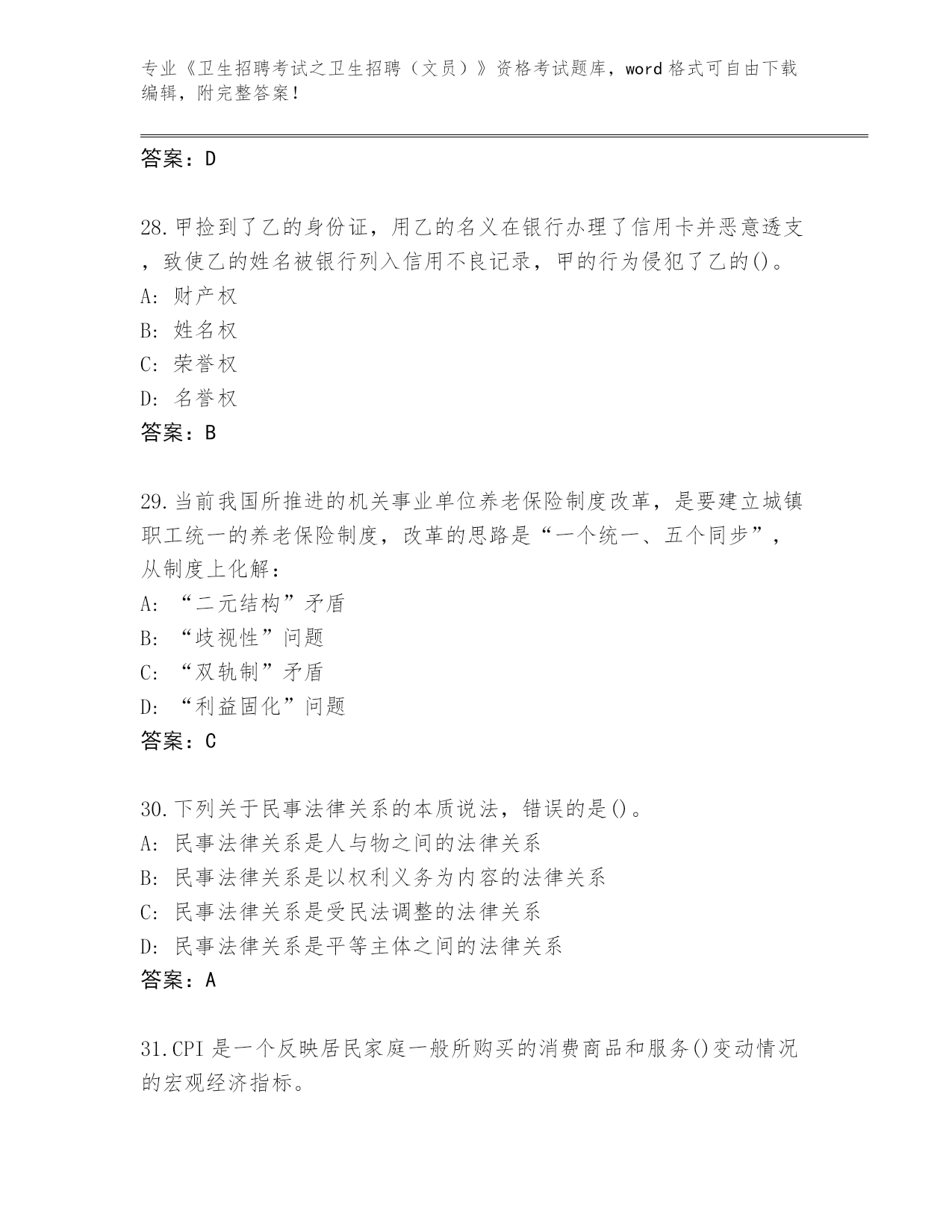 专业《卫生招聘考试之卫生招聘（文员）》资格考试题库，word 格式可自由下载编辑，附完整答案！

答案：D

28.甲捡到了乙的身份证，用乙的名义在银行办理了信用卡并恶意透支，致使乙的姓名被银行列入信用不良记录，甲的行为侵犯了乙的()。
A: 财产权
B: 姓名权
C: 荣誉权
D: 名誉权
答案：B

29.当前我国所推进的机关事业单位养老保险制度改革，是要建立城镇职工统一的养老保险制度，改革的思路是“一个统一、五个同步”，从制度上化解：
A: “二元结构”矛盾
B: “歧视性”问题
C: “双轨制”矛盾
D: “利益固化”问题
答案：C

30.下列关于民事法律关系的本质说法，错误的是()。
A: 民事法律关系是人与物之间的法律关系
B: 民事法律关系是以权利义务为内容的法律关系
C: 民事法律关系是受民法调整的法律关系
D: 民事法律关系是平等主体之间的法律关系
答案：A

31.CPI 是一个反映居民家庭一般所购买的消费商品和服务()变动情况的宏观经济指标。